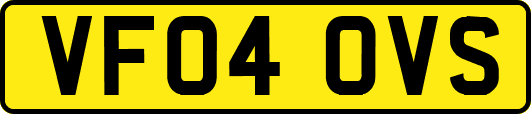 VF04 OVS